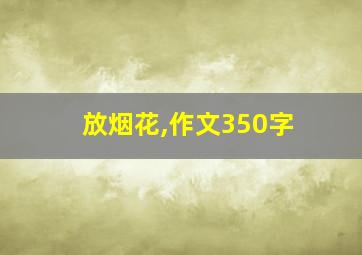 放烟花,作文350字